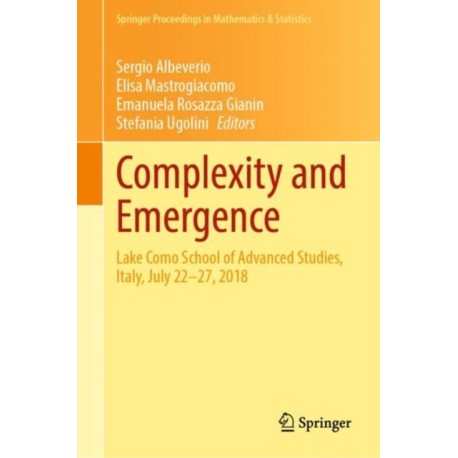 Springer Proceedings in Mathematics & Statistics

Sergio Albeverio
Elisa Mastrogiacomo
Emanuela Rosazza Gianin
Stefania Ugolini Editors

Complexity and Emergence

Lake Como School of Advanced Studies, Italy, July 22–27, 2018

Springer